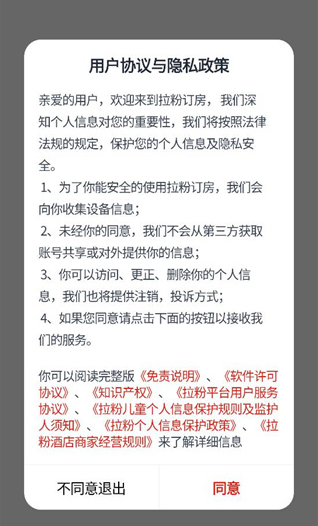 用户协议与隐私政策

亲爱的用户，欢迎来到拉粉订房，我们深知个人信息对您的重要性，我们将按照法律法规的规定，保护您的个人信息及隐私安全。

1、为了你能安全的使用拉粉订房，我们会向你收集设备信息；

2、未经你的同意，我们不会从第三方获取账号共享或对外提供你的信息；

3、你可以访问、更正、删除你的个人信息，我们也将提供注销，投诉方式；

4、如果您同意请点击下面的按钮以接收我们的服务。

你可以阅读完整版《免责说明》、《软件许可协议》、《知识产权》、《拉粉平台用户服务协议》、《拉粉儿童个人信息保护规则及监护人须知》、《拉粉个人信息保护政策》、《拉粉酒店商家经营规则》来了解详细信息

不同意退出

同意